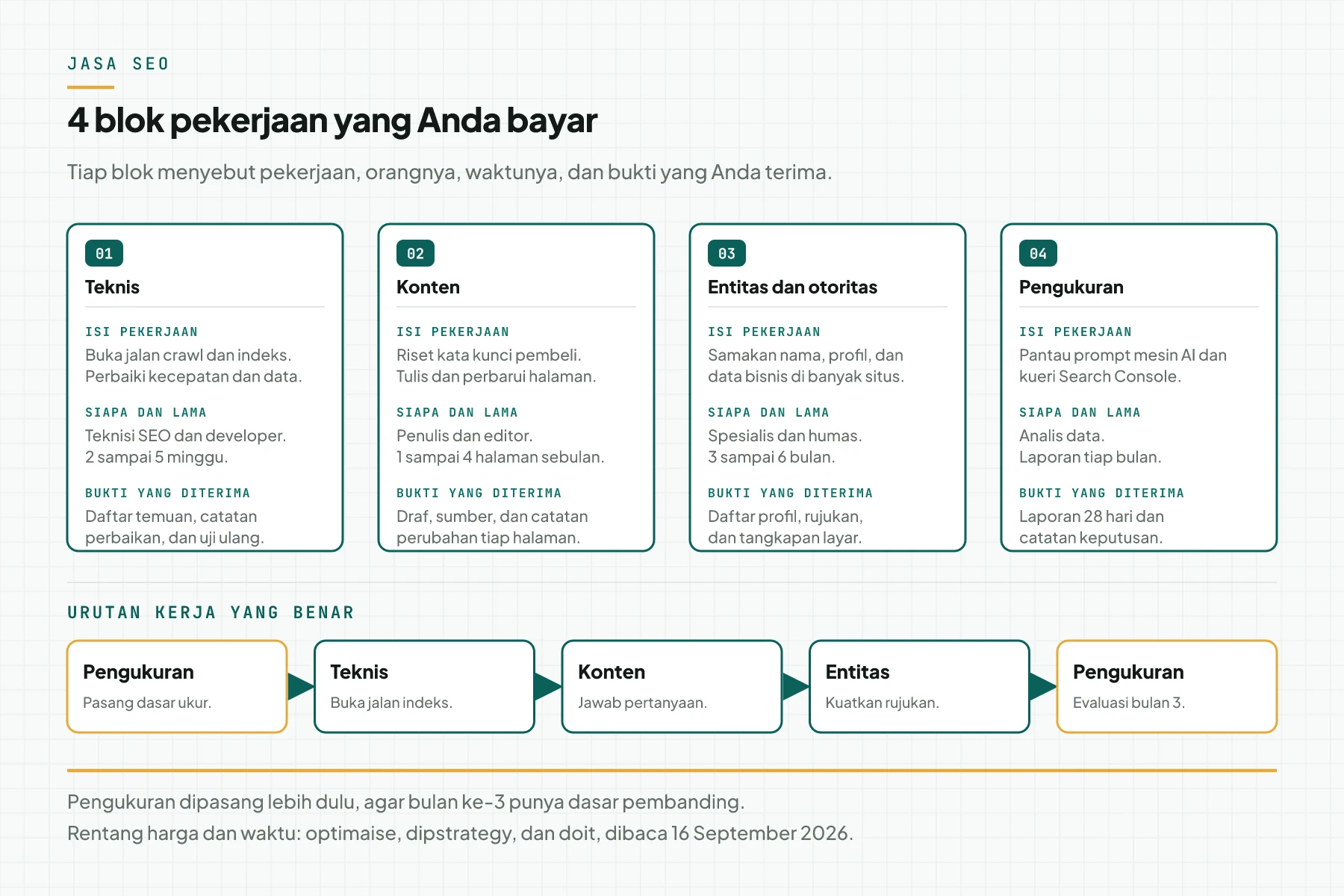 JASA SEO

4 blok pekerjaan yang Anda bayar

Tiap blok menyebut pekerjaan, orangnya, waktunya, dan bukti yang Anda terima.

01
Teknis

ISI PEKERJAAN
Buka jalan crawl dan indeks. Perbaiki kecepatan dan data.

SIAPA DAN LAMA
Teknisi SEO dan developer. 2 sampai 5 minggu.

BUKTI YANG DITERIMA
Daftar temuan, catatan perbaikan, dan uji ulang.

02
Konten

ISI PEKERJAAN
Riset kata kunci pembeli. Tulis dan perbarui halaman.

SIAPA DAN LAMA
Penulis dan editor. 1 sampai 4 halaman sebulan.

BUKTI YANG DITERIMA
Draf, sumber, dan catatan perubahan tiap halaman.

03
Entitas dan otoritas

ISI PEKERJAAN
Samakan nama, profil, dan data bisnis di banyak situs.

SIAPA DAN LAMA
Spesialis dan humas. 3 sampai 6 bulan.

BUKTI YANG DITERIMA
Daftar profil, rujukan, dan tangkapan layar.

04
Pengukuran

ISI PEKERJAAN
Pantau prompt mesin AI dan kueri Search Console.

SIAPA DAN LAMA
Analis data. Laporan tiap bulan.

BUKTI YANG DITERIMA
Laporan 28 hari dan catatan keputusan.

URUTAN KERJA YANG BENAR

Pengukuran
Pasang dasar ukur.

Teknis
Buka jalan indeks.

Konten
Jawab pertanyaan.

Entitas
Kuatkan rujukan.

Pengukuran
Evaluasi bulan 3.

Pengukuran dipasang lebih dulu, agar bulan ke-3 punya dasar pembanding.
Rentang harga dan waktu: optimaise, dipstrategy, dan doit, dibaca 16 September 2026.